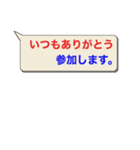 いつもありがとう
参加します。